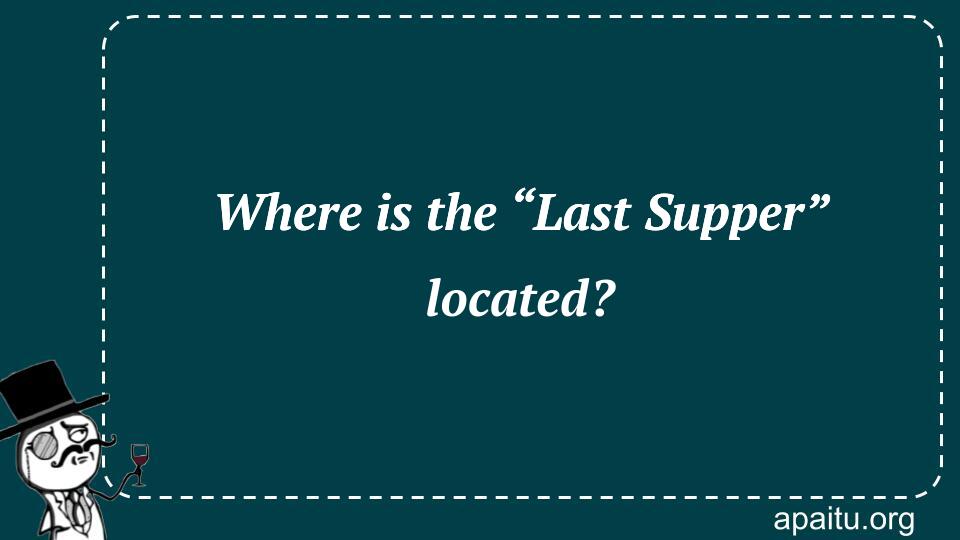 Where is the “Last Supper” located?

apaitu.org